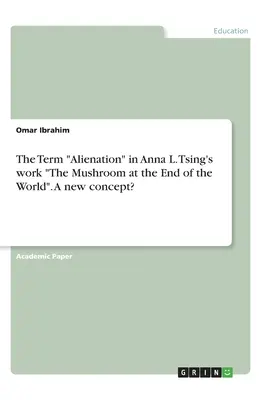 Education

Omar Ibrahim

The Term "Alienation" in Anna L. Tsing's work "The Mushroom at the End of the World". A new concept?

Academic Paper

GRIN